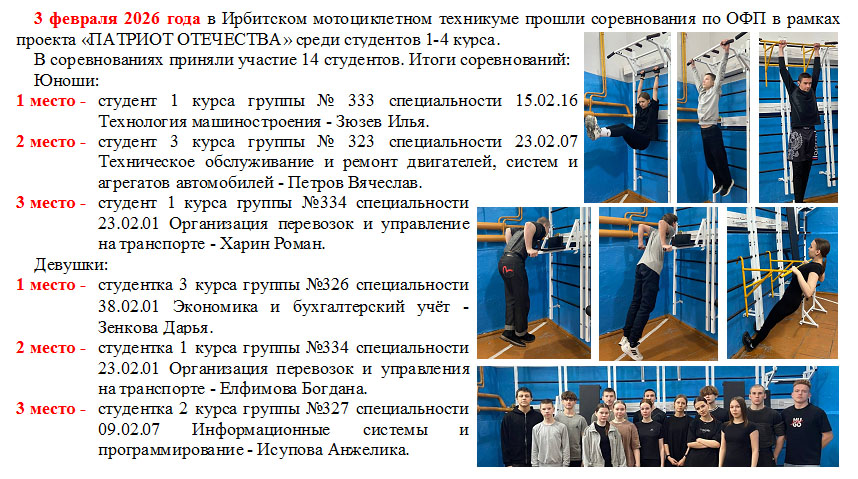 3 февраля 2026 года в Ирбитском мотоциклетном техникуме прошли соревнования по ОФП в рамках проекта «ПАТРИОТ ОТЕЧЕСТВА» среди студентов 1-4 курса.

В соревнованиях приняли участие 14 студентов. Итоги соревнований:

Юноши:

1 место - студент 1 курса группы № 333 специальности 15.02.16 Технология машиностроения - Зюзев Илья.

2 место - студент 3 курса группы № 323 специальности 23.02.07 Техническое обслуживание и ремонт двигателей, систем и агрегатов автомобилей - Петров Вячеслав.

3 место - студент 1 курса группы №334 специальности 23.02.01 Организация перевозок и управление на транспорте - Харин Роман.

Девушки:

1 место - студентка 3 курса группы №326 специальности 38.02.01 Экономика и бухгалтерский учёт - Зенкова Дарья.

2 место - студентка 1 курса группы №334 специальности 23.02.01 Организация перевозок и управления на транспорте - Елфимова Богдана.

3 место - студентка 2 курса группы №327 специальности 09.02.07 Информационные системы и программирование - Исупова Анжелика.